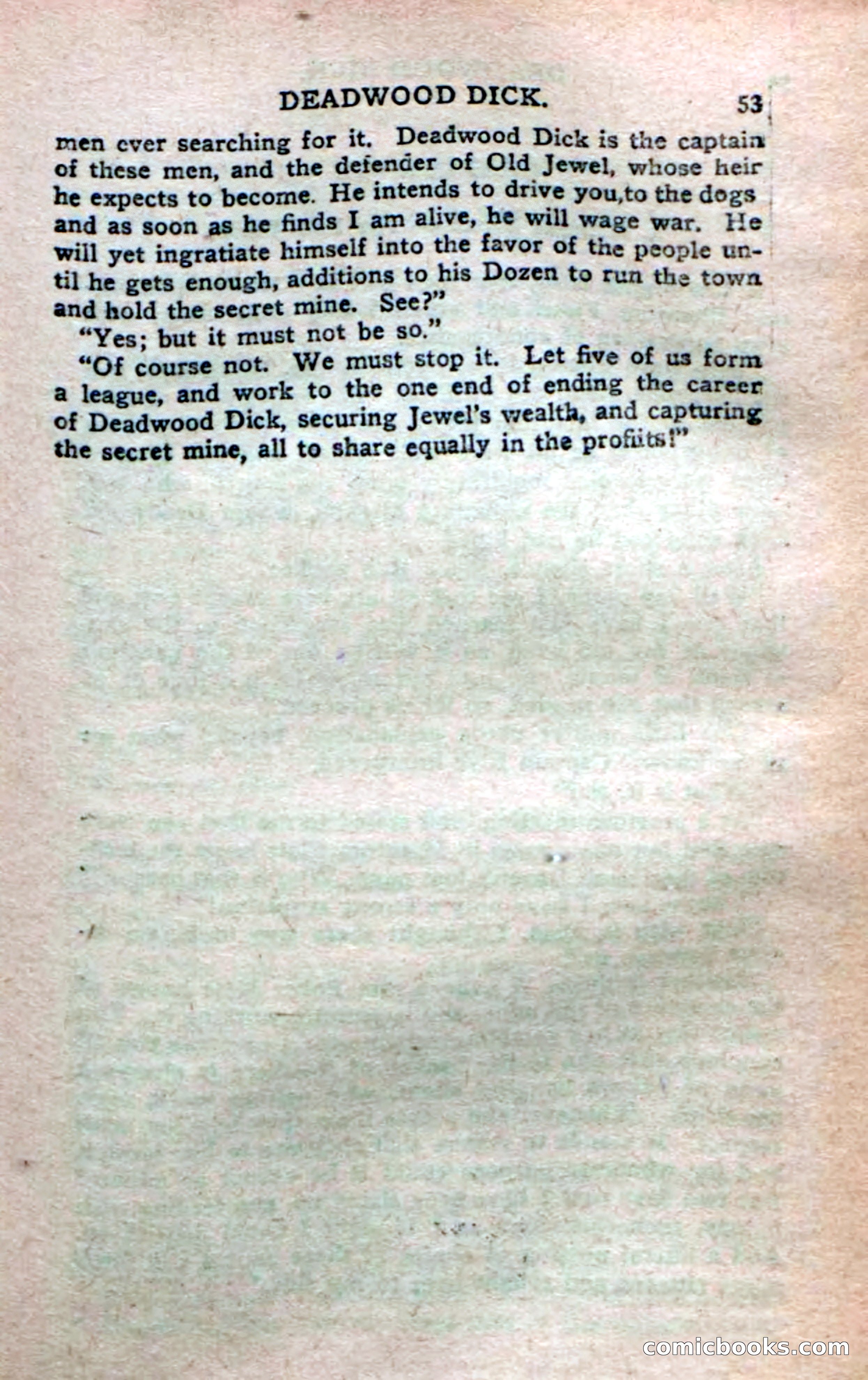 DEADWOOD DICK. 53

men ever searching for it. Deadwood Dick is the captain of these men, and the defender of Old Jewel, whose heir he expects to become. He intends to drive you,to the dogs and as soon as he finds I am alive, he will wage war. He will yet ingratiate himself into the favor of the people until he gets enough, additions to his Dozen to run the town and hold the secret mine. See?"

"Yes; but it must not be so."

"Of course not. We must stop it. Let five of us form a league, and work to the one end of ending the career of Deadwood Dick, securing Jewel's wealth, and capturing the secret mine, all to share equally in the profiits!"

comicbooks.com